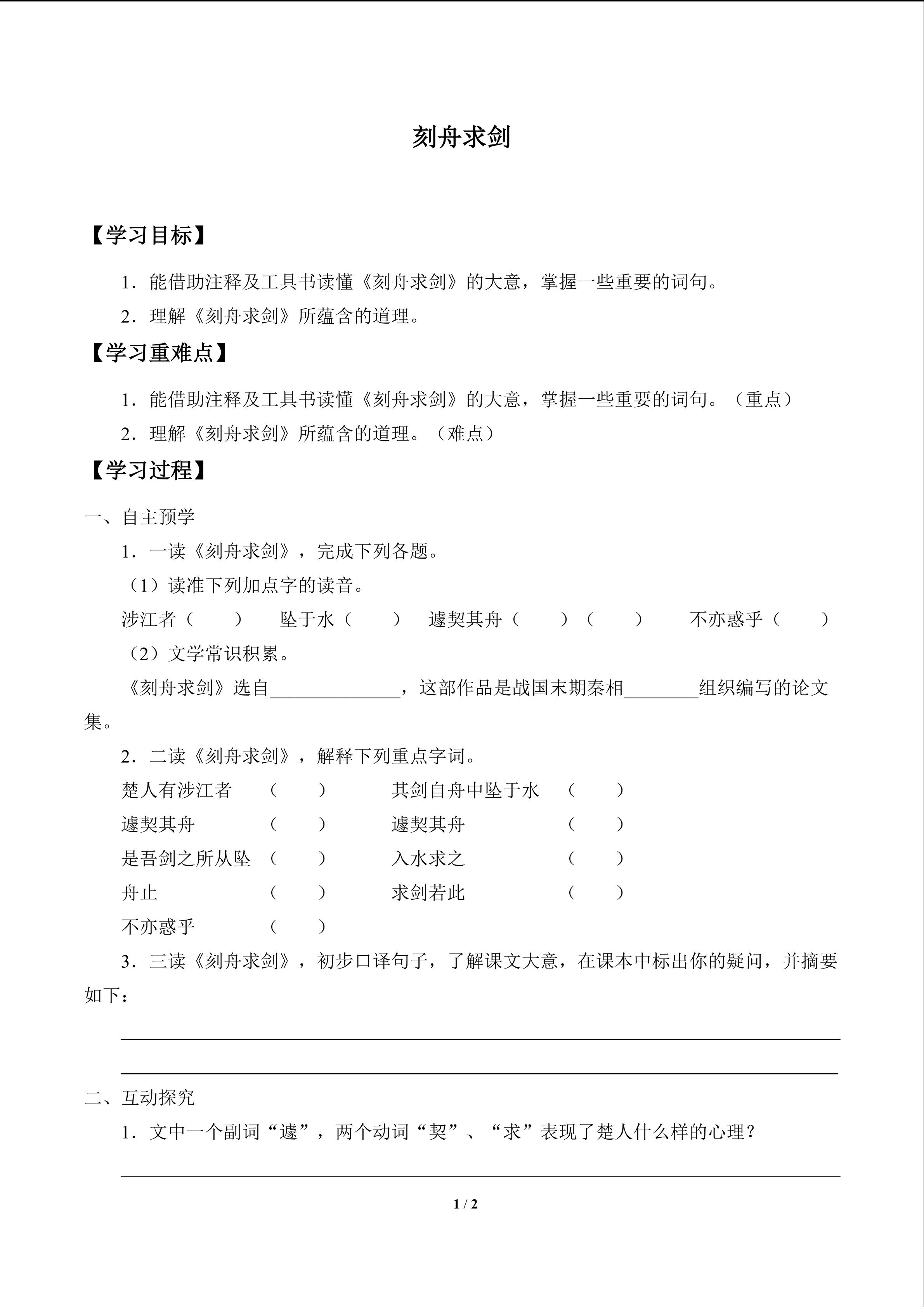 刻舟求剑

【学习目标】

1．能借助注释及工具书读懂《刻舟求剑》的大意，掌握一些重要的词句。

2．理解《刻舟求剑》所蕴含的道理。

【学习重难点】

1．能借助注释及工具书读懂《刻舟求剑》的大意，掌握一些重要的词句。（重点）

2．理解《刻舟求剑》所蕴含的道理。（难点）

【学习过程】

一、自主预学

1．一读《刻舟求剑》，完成下列各题。

（1）读准下列加点字的读音。

涉江者（　　）　坠于水（　　）　遽契其舟（　　）（　　）　不亦惑乎（　　）

（2）文学常识积累。

《刻舟求剑》选自______________，这部作品是战国末期秦相________组织编写的论文集。

2．二读《刻舟求剑》，解释下列重点字词。

楚人有涉江者（　　）　其剑自舟中坠于水（　　）

遽契其舟（　　）　遽契其舟（　　）

是吾剑之所从坠（　　）　入水求之（　　）

舟止（　　）　求剑若此（　　）

不亦惑乎（　　）

3．三读《刻舟求剑》，初步口译句子，了解课文大意，在课本中标出你的疑问，并摘要如下：

二、互动探究

1．文中一个副词“遽”，两个动词“契”、“求”表现了楚人什么样的心理？

1 / 2